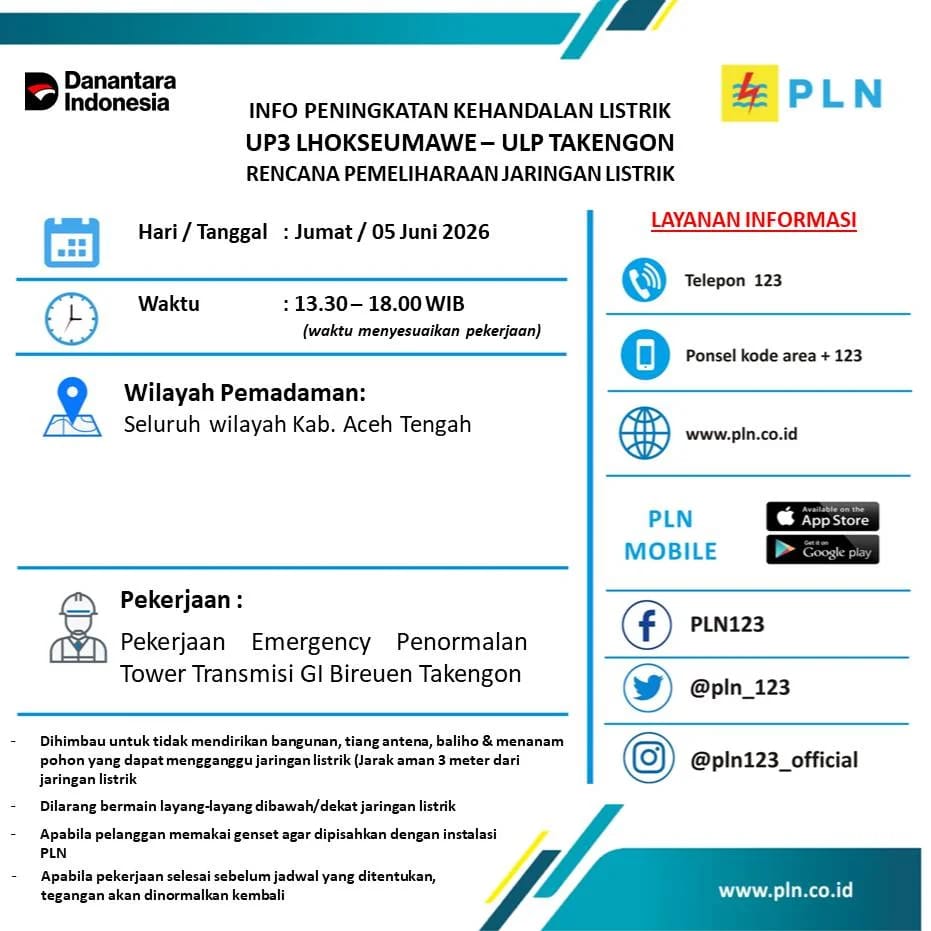 Danantara Indonesia

PLN

INFO PENINGKATAN KEHANDALAN LISTRIK
UP3 LHOKSEUMAWE – ULP TAKENGON
RENCANA PEMELIHARAAN JARINGAN LISTRIK

Hari / Tanggal : Jumat / 05 Juni 2026

Waktu : 13.30 – 18.00 WIB
(waktu menyesuaikan pekerjaan)

Wilayah Pemadaman:
Seluruh wilayah Kab. Aceh Tengah

Pekerjaan :
Pekerjaan Emergency Penormalan Tower Transmisi GI Bireuen Takengon

- Dihimbau untuk tidak mendirikan bangunan, tiang antena, baliho & menanam pohon yang dapat mengganggu jaringan listrik (Jarak aman 3 meter dari jaringan listrik
- Dilarang bermain layang-layang dibawah/dekat jaringan listrik
- Apabila pelanggan memakai genset agar dipisahkan dengan instalasi PLN
- Apabila pekerjaan selesai sebelum jadwal yang ditentukan, tegangan akan dinormalkan kembali

LAYANAN INFORMASI

Telepon 123

Ponsel kode area + 123

www.pln.co.id

PLN MOBILE

Available on the App Store

Get it on Google play

PLN123

@pln_123

@pln123_official

www.pln.co.id